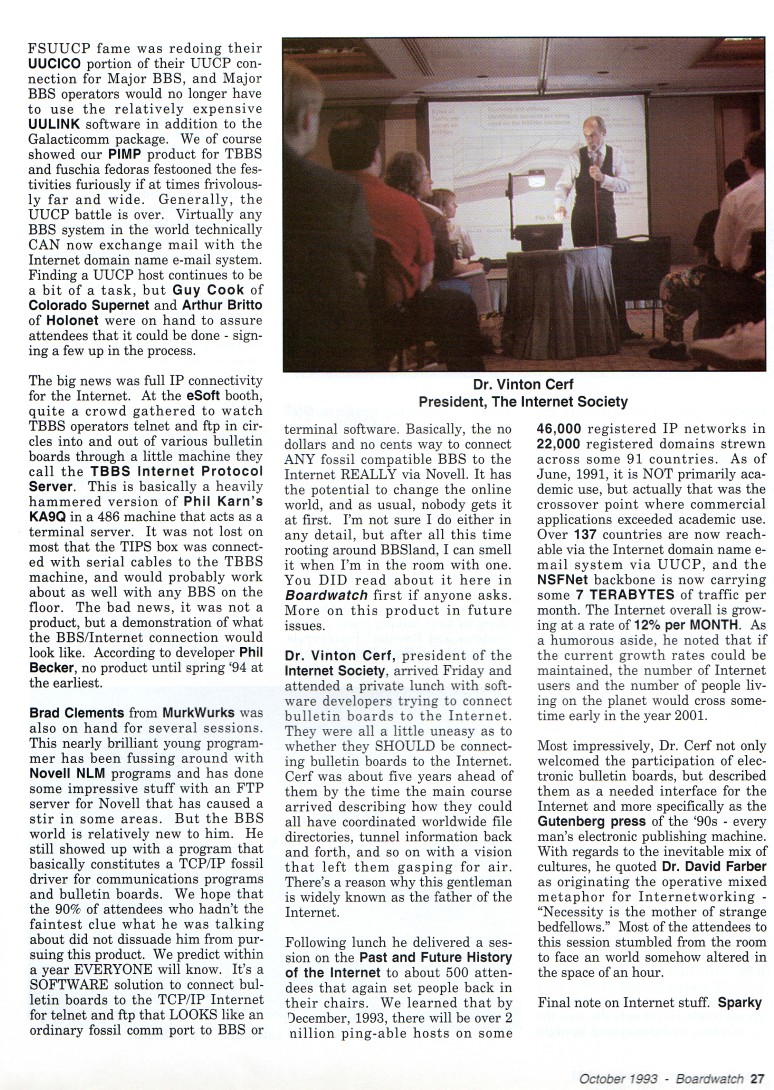 FSUUCP fame was redoing their UUCICO portion of their UUCP connection for Major BBS, and Major BBS operators would no longer have to use the relatively expensive UULINK software in addition to the Galacticomm package. We of course showed our PIMP product for TBBS and fuschia fedoras festooned the festivities furiously if at times frivolously far and wide. Generally, the UUCP battle is over. Virtually any BBS system in the world technically CAN now exchange mail with the Internet domain name e-mail system. Finding a UUCP host continues to be a bit of a task, but Guy Cook of Colorado Supernet and Arthur Britto of Holonet were on hand to assure attendees that it could be done - signing a few up in the process.

The big news was full IP connectivity for the Internet. At the eSoft booth, quite a crowd gathered to watch TBBS operators telnet and ftp in circles into and out of various bulletin boards through a little machine they call the TBBS Internet Protocol Server. This is basically a heavily hammered version of Phil Karn's KA9Q in a 486 machine that acts as a terminal server. It was not lost on most that the TIPS box was connected with serial cables to the TBBS machine, and would probably work about as well with any BBS on the floor. The bad news, it was not a product, but a demonstration of what the BBS/Internet connection would look like. According to developer Phil Becker, no product until spring '94 at the earliest.

Brad Clements from MurkWurks was also on hand for several sessions. This nearly brilliant young programmer has been fussing around with Novell NLM programs and has done some impressive stuff with an FTP server for Novell that has caused a stir in some areas. But the BBS world is relatively new to him. He still showed up with a program that basically constitutes a TCP/IP fossil driver for communications programs and bulletin boards. We hope that the 90% of attendees who hadn't the faintest clue what he was talking about did not dissuade him from pursuing this product. We predict within a year EVERYONE will know. It's a SOFTWARE solution to connect bulletin boards to the TCP/IP Internet for telnet and ftp that LOOKS like an ordinary fossil comm port to BBS or

Dr. Vinton Cerf
President, The Internet Society

terminal software. Basically, the no dollars and no cents way to connect ANY fossil compatible BBS to the Internet REALLY via Novell. It has the potential to change the online world, and as usual, nobody gets it at first. I'm not sure I do either in any detail, but after all this time rooting around BBSland, I can smell it when I'm in the room with one. You DID read about it here in Boardwatch first if anyone asks. More on this product in future issues.

Dr. Vinton Cerf, president of the Internet Society, arrived Friday and attended a private lunch with software developers trying to connect bulletin boards to the Internet. They were all a little uneasy as to whether they SHOULD be connecting bulletin boards to the Internet. Cerf was about five years ahead of them by the time the main course arrived describing how they could all have coordinated worldwide file directories, tunnel information back and forth, and so on with a vision that left them gasping for air. There's a reason why this gentleman is widely known as the father of the Internet.

Following lunch he delivered a session on the Past and Future History of the Internet to about 500 attendees that again set people back in their chairs. We learned that by December, 1993, there will be over 2 million ping-able hosts on some 46,000 registered IP networks in 22,000 registered domains strewn across some 91 countries. As of June, 1991, it is NOT primarily academic use, but actually that was the crossover point where commercial applications exceeded academic use. Over 137 countries are now reachable via the Internet domain name e-mail system via UUCP, and the NSFNet backbone is now carrying some 7 TERABYTES of traffic per month. The Internet overall is growing at a rate of 12% per MONTH. As a humorous aside, he noted that if the current growth rates could be maintained, the number of Internet users and the number of people living on the planet would cross sometime early in the year 2001.

Most impressively, Dr. Cerf not only welcomed the participation of electronic bulletin boards, but described them as a needed interface for the Internet and more specifically as the Gutenberg press of the '90s - every man's electronic publishing machine. With regards to the inevitable mix of cultures, he quoted Dr. David Farber as originating the operative mixed metaphor for Internetworking - "Necessity is the mother of strange bedfellows." Most of the attendees to this session stumbled from the room to face an world somehow altered in the space of an hour.

Final note on Internet stuff. Sparky

October 1993 - Boardwatch 27